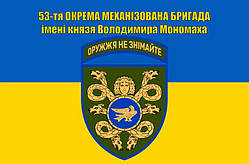 53-тя ОКРЕМА МЕХАНІЗОВАНА БРИГАДА
імені князя Володимира Мономаха

ОРУЖЖЯ НЕ ЗНІМАЙТЕ